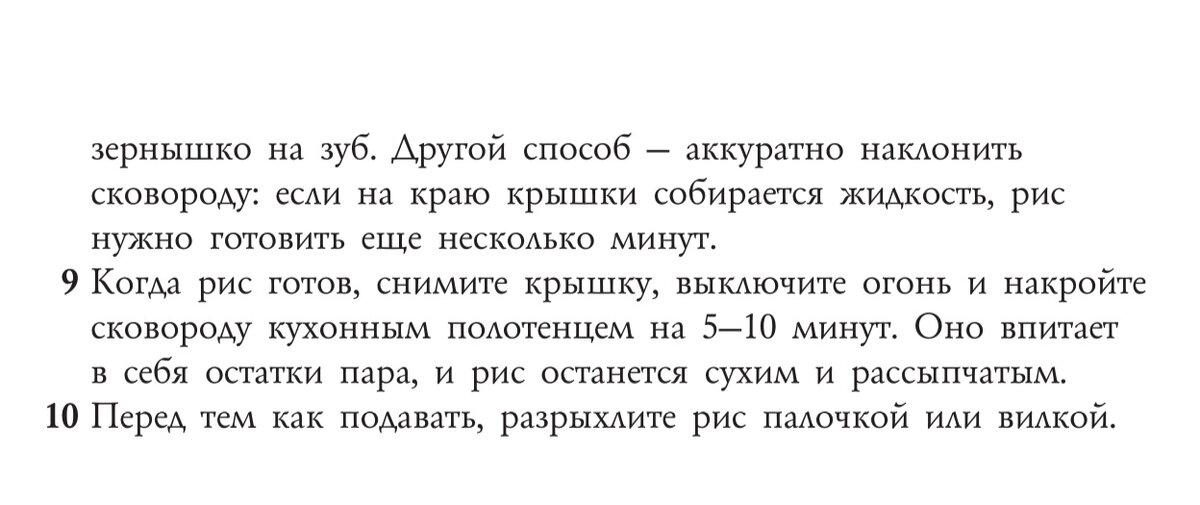 зернышко на зуб. Другой способ — аккуратно наклонить сковороду: если на краю крышки собирается жидкость, рис нужно готовить еще несколько минут.

9 Когда рис готов, снимите крышку, выключите огонь и накройте сковороду кухонным полотенцем на 5–10 минут. Оно впитает в себя остатки пара, и рис останется сухим и рассыпчатым.

10 Перед тем как подавать, разрыхлите рис палочкой или вилкой.